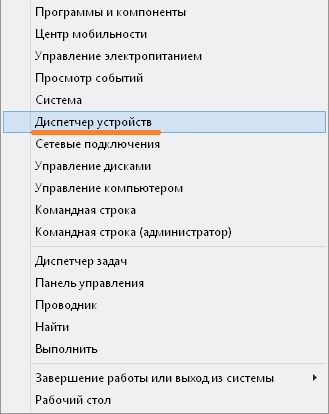 Программы и компоненты
Центр мобильности
Управление электропитанием
Просмотр событий
Система
Диспетчер устройств
Сетевые подключения
Управление дисками
Управление компьютером
Командная строка
Командная строка (администратор)

Диспетчер задач
Панель управления
Проводник
Найти
Выполнить

Завершение работы или выход из системы
Рабочий стол